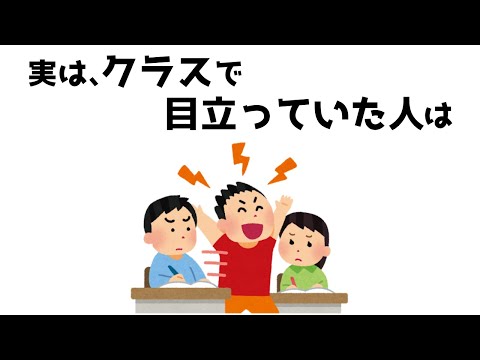 実は、クラスで
目立っていた人は